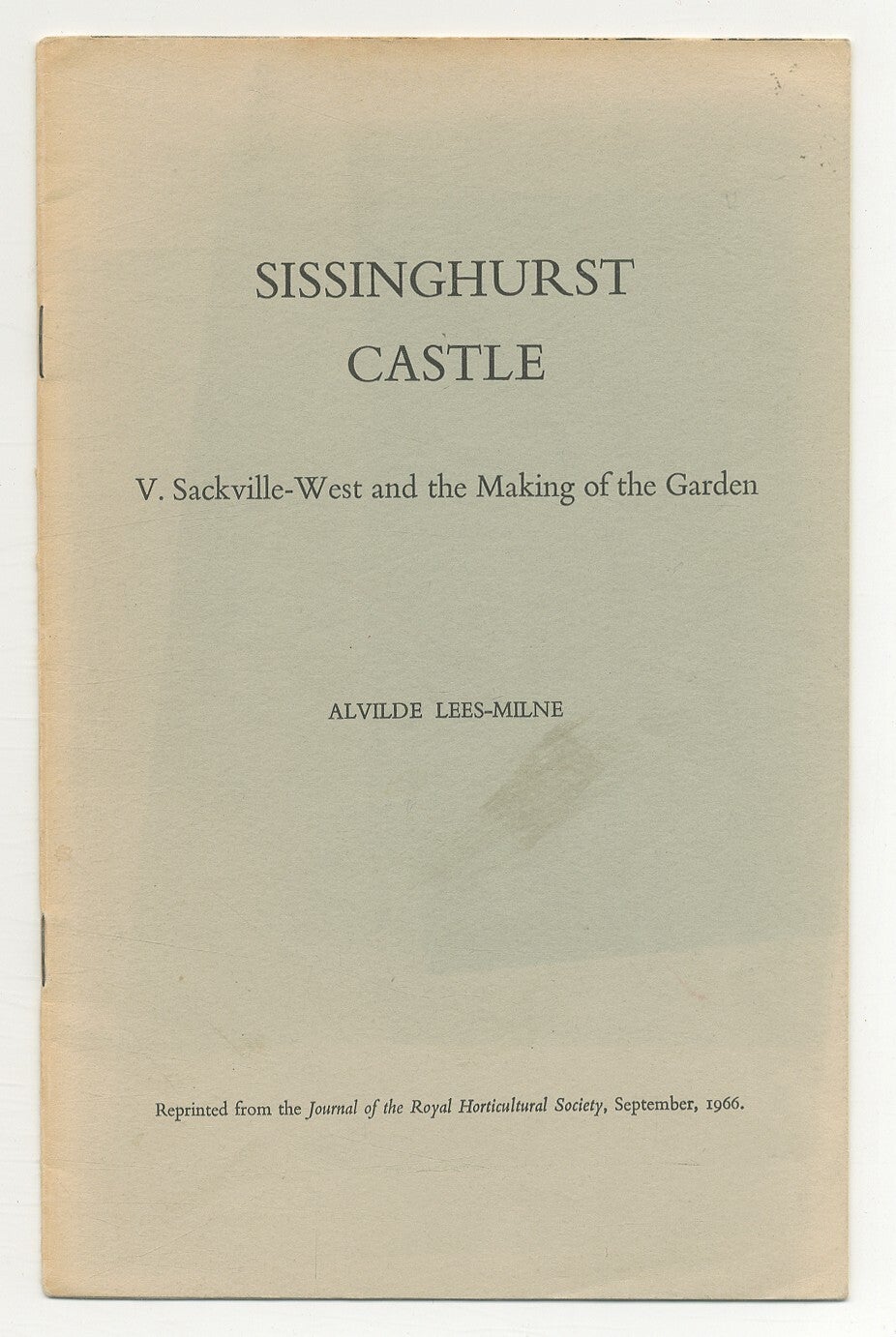 SISSINGHURST
CASTLE

V. Sackville-West and the Making of the Garden

ALVILDE LEES-MILNE

Reprinted from the Journal of the Royal Horticultural Society, September, 1966.